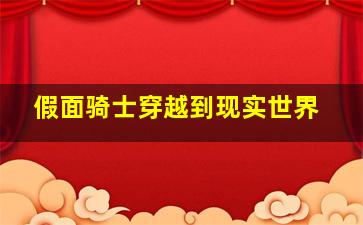 假面骑士穿越到现实世界